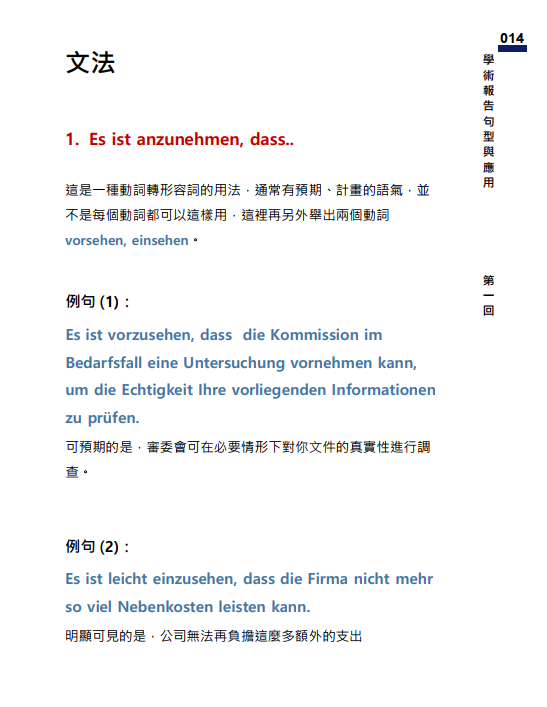 014

學術報告句型與應用

第一回

文法

1. Es ist anzunehmen, dass..

這是一種動詞轉形容詞的用法，通常有預期、計畫的語氣，並不是每個動詞都可以這樣用，這裡再另外舉出兩個動詞 vorsehen, einsehen。

例句 (1)：

Es ist vorzusehen, dass die Kommission im Bedarfsfall eine Untersuchung vornehmen kann, um die Echtigkeit Ihre vorliegenden Informationen zu prüfen.

可預期的是，審委會可在必要情形下對你文件的真實性進行調查。

例句 (2)：

Es ist leicht einzusehen, dass die Firma nicht mehr so viel Nebenkosten leisten kann.

明顯可見的是，公司無法再負擔這麼多額外的支出